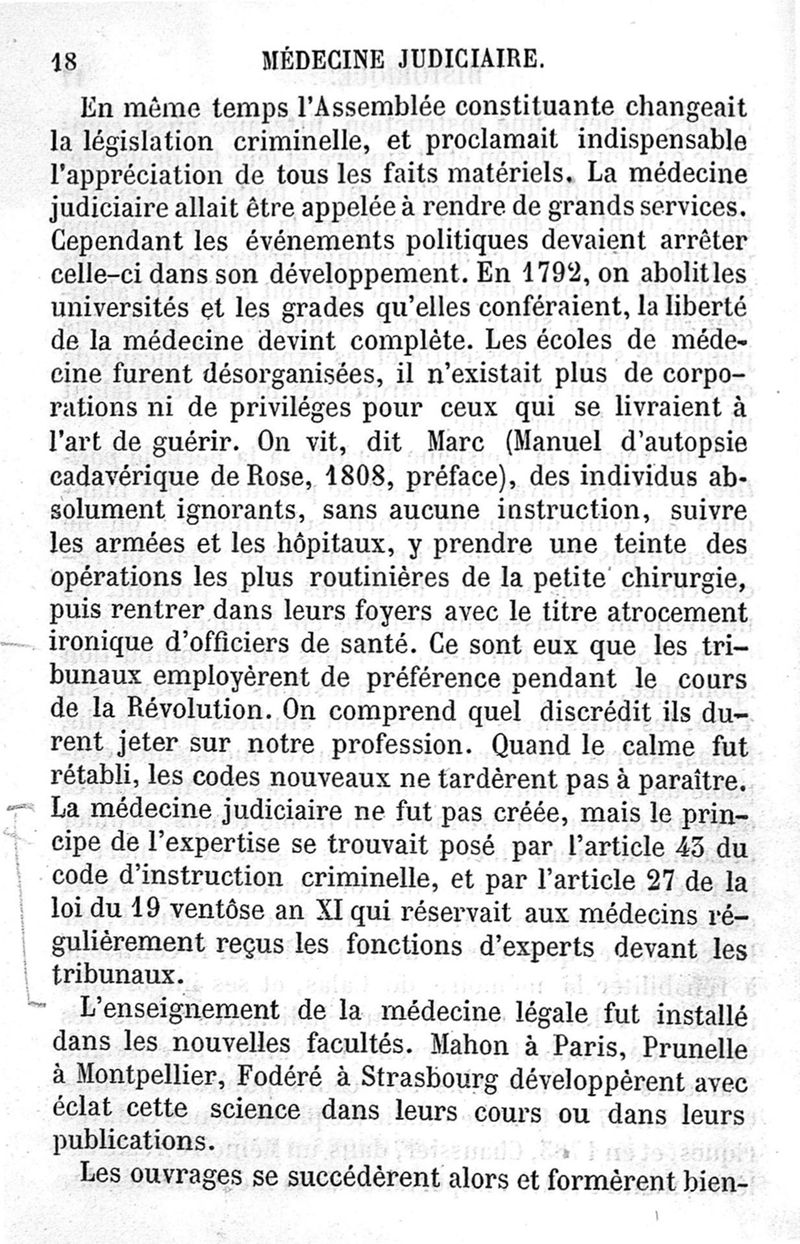 18 MÉDECINE JUDICIAIRE.

En même temps l'Assemblée constituante changeait la législation criminelle, et proclamait indispensable l'appréciation de tous les faits matériels. La médecine judiciaire allait être appelée à rendre de grands services. Cependant les événements politiques devaient arrêter celle-ci dans son développement. En 1792, on abolit les universités et les grades qu'elles conféraient, la liberté de la médecine devint complète. Les écoles de médecine furent désorganisées, il n'existait plus de corporations ni de priviléges pour ceux qui se livraient à l'art de guérir. On vit, dit Marc (Manuel d'autopsie cadavérique de Rose, 1808, préface), des individus absolument ignorants, sans aucune instruction, suivre les armées et les hôpitaux, y prendre une teinte des opérations les plus routinières de la petite chirurgie, puis rentrer dans leurs foyers avec le titre atrocement ironique d'officiers de santé. Ce sont eux que les tribunaux employèrent de préférence pendant le cours de la Révolution. On comprend quel discrédit ils durent jeter sur notre profession. Quand le calme fut rétabli, les codes nouveaux ne tardèrent pas à paraître. La médecine judiciaire ne fut pas créée, mais le principe de l'expertise se trouvait posé par l'article 43 du code d'instruction criminelle, et par l'article 27 de la loi du 19 ventôse an XI qui réservait aux médecins régulièrement reçus les fonctions d'experts devant les tribunaux.

L'enseignement de la médecine légale fut installé dans les nouvelles facultés. Mahon à Paris, Prunelle à Montpellier, Fodéré à Strasbourg développèrent avec éclat cette science dans leurs cours ou dans leurs publications.

Les ouvrages se succédèrent alors et formèrent bien-